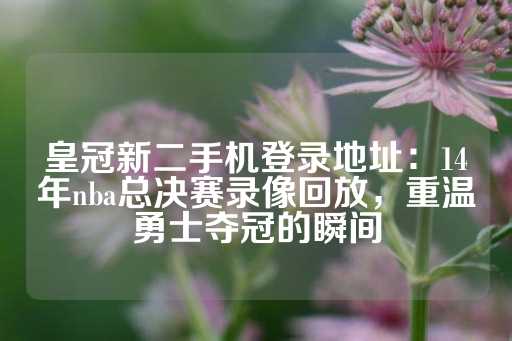 皇冠新二手机登录地址：14年nba总决赛录像回放，重温勇士夺冠的瞬间